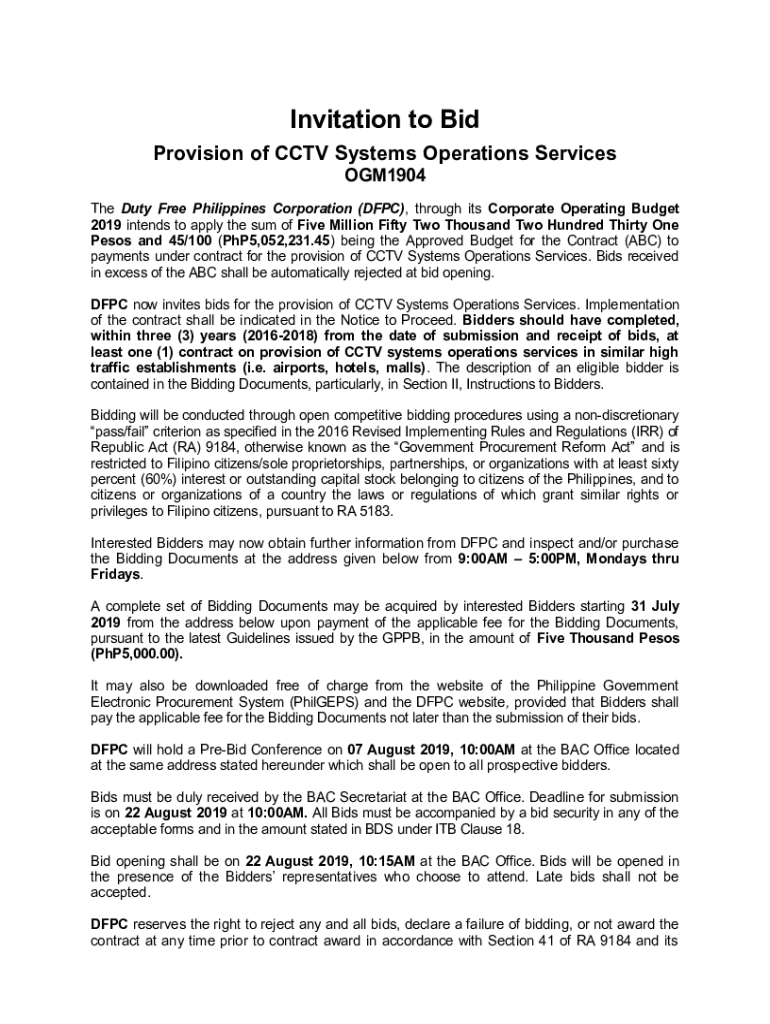 Invitation to Bid

Provision of CCTV Systems Operations Services
OGM1904

The Duty Free Philippines Corporation (DFPC), through its Corporate Operating Budget 2019 intends to apply the sum of Five Million Fifty Two Thousand Two Hundred Thirty One Pesos and 45/100 (PhP5,052,231.45) being the Approved Budget for the Contract (ABC) to payments under contract for the provision of CCTV Systems Operations Services. Bids received in excess of the ABC shall be automatically rejected at bid opening.

DFPC now invites bids for the provision of CCTV Systems Operations Services. Implementation of the contract shall be indicated in the Notice to Proceed. Bidders should have completed, within three (3) years (2016-2018) from the date of submission and receipt of bids, at least one (1) contract on provision of CCTV systems operations services in similar high traffic establishments (i.e. airports, hotels, malls). The description of an eligible bidder is contained in the Bidding Documents, particularly, in Section II, Instructions to Bidders.

Bidding will be conducted through open competitive bidding procedures using a non-discretionary "pass/fail" criterion as specified in the 2016 Revised Implementing Rules and Regulations (IRR) of Republic Act (RA) 9184, otherwise known as the "Government Procurement Reform Act" and is restricted to Filipino citizens/sole proprietorships, partnerships, or organizations with at least sixty percent (60%) interest or outstanding capital stock belonging to citizens of the Philippines, and to citizens or organizations of a country the laws or regulations of which grant similar rights or privileges to Filipino citizens, pursuant to RA 5183.

Interested Bidders may now obtain further information from DFPC and inspect and/or purchase the Bidding Documents at the address given below from 9:00AM – 5:00PM, Mondays thru Fridays.

A complete set of Bidding Documents may be acquired by interested Bidders starting 31 July 2019 from the address below upon payment of the applicable fee for the Bidding Documents, pursuant to the latest Guidelines issued by the GPPB, in the amount of Five Thousand Pesos (PhP5,000.00).

It may also be downloaded free of charge from the website of the Philippine Government Electronic Procurement System (PhilGEPS) and the DFPC website, provided that Bidders shall pay the applicable fee for the Bidding Documents not later than the submission of their bids.

DFPC will hold a Pre-Bid Conference on 07 August 2019, 10:00AM at the BAC Office located at the same address stated hereunder which shall be open to all prospective bidders.

Bids must be duly received by the BAC Secretariat at the BAC Office. Deadline for submission is on 22 August 2019 at 10:00AM. All Bids must be accompanied by a bid security in any of the acceptable forms and in the amount stated in BDS under ITB Clause 18.

Bid opening shall be on 22 August 2019, 10:15AM at the BAC Office. Bids will be opened in the presence of the Bidders' representatives who choose to attend. Late bids shall not be accepted.

DFPC reserves the right to reject any and all bids, declare a failure of bidding, or not award the contract at any time prior to contract award in accordance with Section 41 of RA 9184 and its